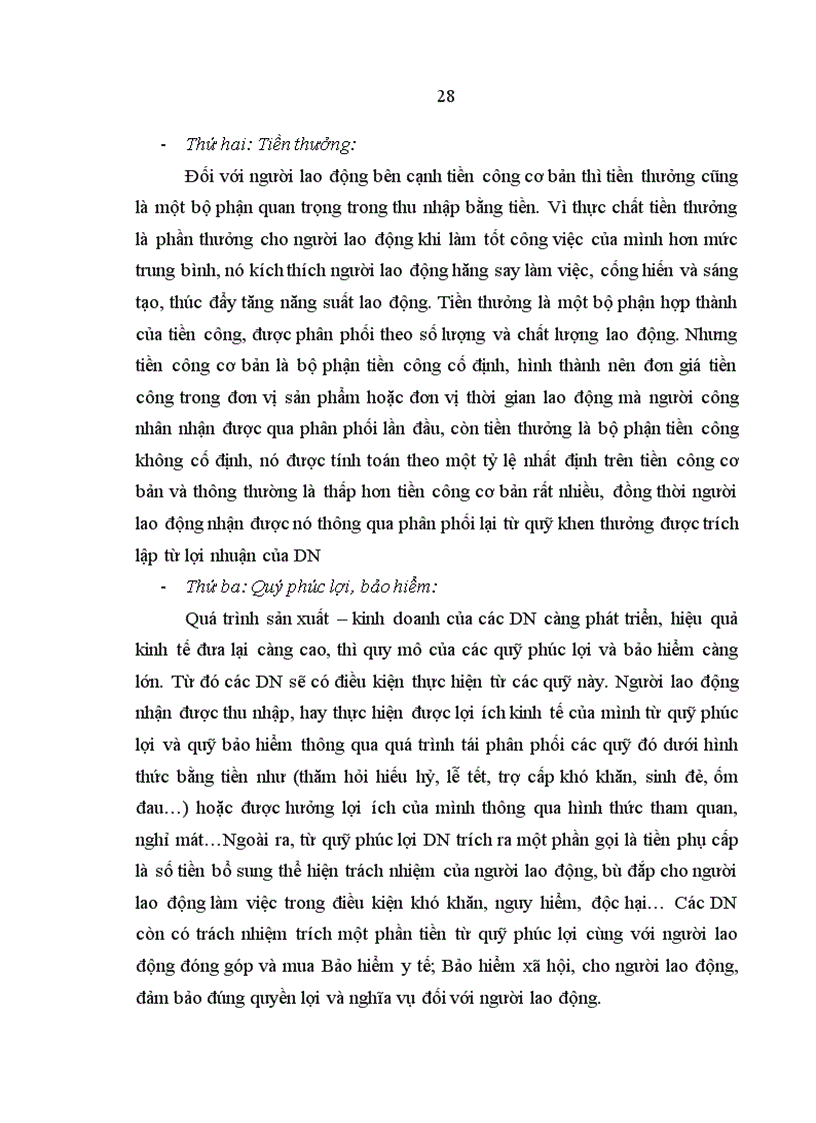 28

- Thứ hai: Tiền thưởng:

Đối với người lao động bên cạnh tiền công cơ bản thì tiền thưởng cũng là một bộ phận quan trọng trong thu nhập bằng tiền. Vì thực chất tiền thưởng là phần thưởng cho người lao động khi làm tốt công việc của mình hơn mức trung bình, nó kích thích người lao động hăng say làm việc, cống hiến và sáng tạo, thúc đẩy tăng năng suất lao động. Tiền thưởng là một bộ phận hợp thành của tiền công, được phân phối theo số lượng và chất lượng lao động. Nhưng tiền công cơ bản là bộ phận tiền công cố định, hình thành nên đơn giá tiền công trong đơn vị sản phẩm hoặc đơn vị thời gian lao động mà người công nhân nhận được qua phân phối lần đầu, còn tiền thưởng là bộ phận tiền công không cố định, nó được tính toán theo một tỷ lệ nhất định trên tiền công cơ bản và thông thường là thấp hơn tiền công cơ bản rất nhiều, đồng thời người lao động nhận được nó thông qua phân phối lại từ quỹ khen thưởng được trích lập từ lợi nhuận của DN

- Thứ ba: Quỹ phúc lợi, bảo hiểm:

Quá trình sản xuất – kinh doanh của các DN càng phát triển, hiệu quả kinh tế đưa lại càng cao, thì quy mô của các quỹ phúc lợi và bảo hiểm càng lớn. Từ đó các DN sẽ có điều kiện thực hiện từ các quỹ này. Người lao động nhận được thu nhập, hay thực hiện được lợi ích kinh tế của mình từ quỹ phúc lợi và quỹ bảo hiểm thông qua quá trình tái phân phối các quỹ đó dưới hình thức bằng tiền như (thăm hỏi hiếu hỷ, lễ tết, trợ cấp khó khăn, sinh đẻ, ốm đau…) hoặc được hưởng lợi ích của mình thông qua hình thức tham quan, nghỉ mát…Ngoài ra, từ quỹ phúc lợi DN trích ra một phần gọi là tiền phụ cấp là số tiền bổ sung thể hiện trách nhiệm của người lao động, bù đắp cho người lao động làm việc trong điều kiện khó khăn, nguy hiểm, độc hại… Các DN còn có trách nhiệm trích một phần tiền từ quỹ phúc lợi cùng với người lao động đóng góp và mua Bảo hiểm y tế; Bảo hiểm xã hội, cho người lao động, đảm bảo đúng quyền lợi và nghĩa vụ đối với người lao động.